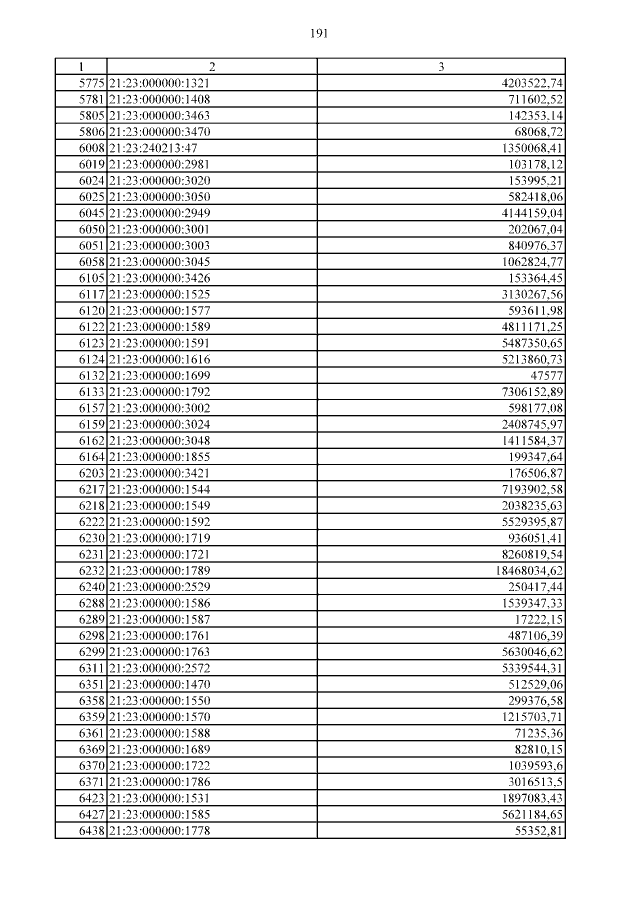 191

| 1 | 2 | 3 |
|---|---|---|
| 5775 | 21:23:000000:1321 | 4203522,74 |
| 5781 | 21:23:000000:1408 | 711602,52 |
| 5805 | 21:23:000000:3463 | 142353,14 |
| 5806 | 21:23:000000:3470 | 68068,72 |
| 6008 | 21:23:240213:47 | 1350068,41 |
| 6019 | 21:23:000000:2981 | 103178,12 |
| 6024 | 21:23:000000:3020 | 153995,21 |
| 6025 | 21:23:000000:3050 | 582418,06 |
| 6045 | 21:23:000000:2949 | 4144159,04 |
| 6050 | 21:23:000000:3001 | 202067,04 |
| 6051 | 21:23:000000:3003 | 840976,37 |
| 6058 | 21:23:000000:3045 | 1062824,77 |
| 6105 | 21:23:000000:3426 | 153364,45 |
| 6117 | 21:23:000000:1525 | 3130267,56 |
| 6120 | 21:23:000000:1577 | 593611,98 |
| 6122 | 21:23:000000:1589 | 4811171,25 |
| 6123 | 21:23:000000:1591 | 5487350,65 |
| 6124 | 21:23:000000:1616 | 5213860,73 |
| 6132 | 21:23:000000:1699 | 47577 |
| 6133 | 21:23:000000:1792 | 7306152,89 |
| 6157 | 21:23:000000:3002 | 598177,08 |
| 6159 | 21:23:000000:3024 | 2408745,97 |
| 6162 | 21:23:000000:3048 | 1411584,37 |
| 6164 | 21:23:000000:1855 | 199347,64 |
| 6203 | 21:23:000000:3421 | 176506,87 |
| 6217 | 21:23:000000:1544 | 7193902,58 |
| 6218 | 21:23:000000:1549 | 2038235,63 |
| 6222 | 21:23:000000:1592 | 5529395,87 |
| 6230 | 21:23:000000:1719 | 936051,41 |
| 6231 | 21:23:000000:1721 | 8260819,54 |
| 6232 | 21:23:000000:1789 | 18468034,62 |
| 6240 | 21:23:000000:2529 | 250417,44 |
| 6288 | 21:23:000000:1586 | 1539347,33 |
| 6289 | 21:23:000000:1587 | 17222,15 |
| 6298 | 21:23:000000:1761 | 487106,39 |
| 6299 | 21:23:000000:1763 | 5630046,62 |
| 6311 | 21:23:000000:2572 | 5339544,31 |
| 6351 | 21:23:000000:1470 | 512529,06 |
| 6358 | 21:23:000000:1550 | 299376,58 |
| 6359 | 21:23:000000:1570 | 1215703,71 |
| 6361 | 21:23:000000:1588 | 71235,36 |
| 6369 | 21:23:000000:1689 | 82810,15 |
| 6370 | 21:23:000000:1722 | 1039593,6 |
| 6371 | 21:23:000000:1786 | 3016513,5 |
| 6423 | 21:23:000000:1531 | 1897083,43 |
| 6427 | 21:23:000000:1585 | 5621184,65 |
| 6438 | 21:23:000000:1778 | 55352,81 |